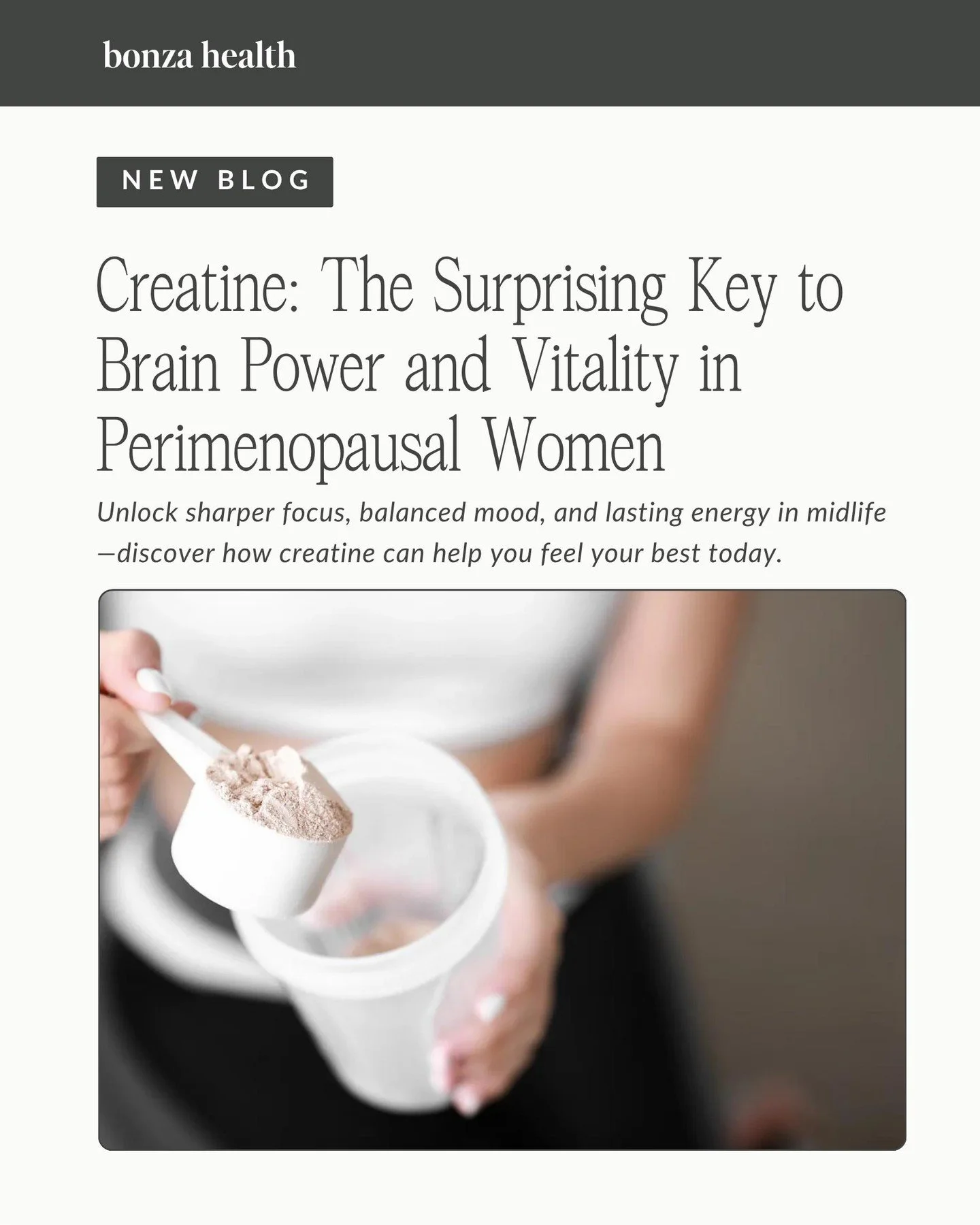 bonza health

NEW BLOG

Creatine: The Surprising Key to Brain Power and Vitality in Perimenopausal Women

Unlock sharper focus, balanced mood, and lasting energy in midlife—discover how creatine can help you feel your best today.